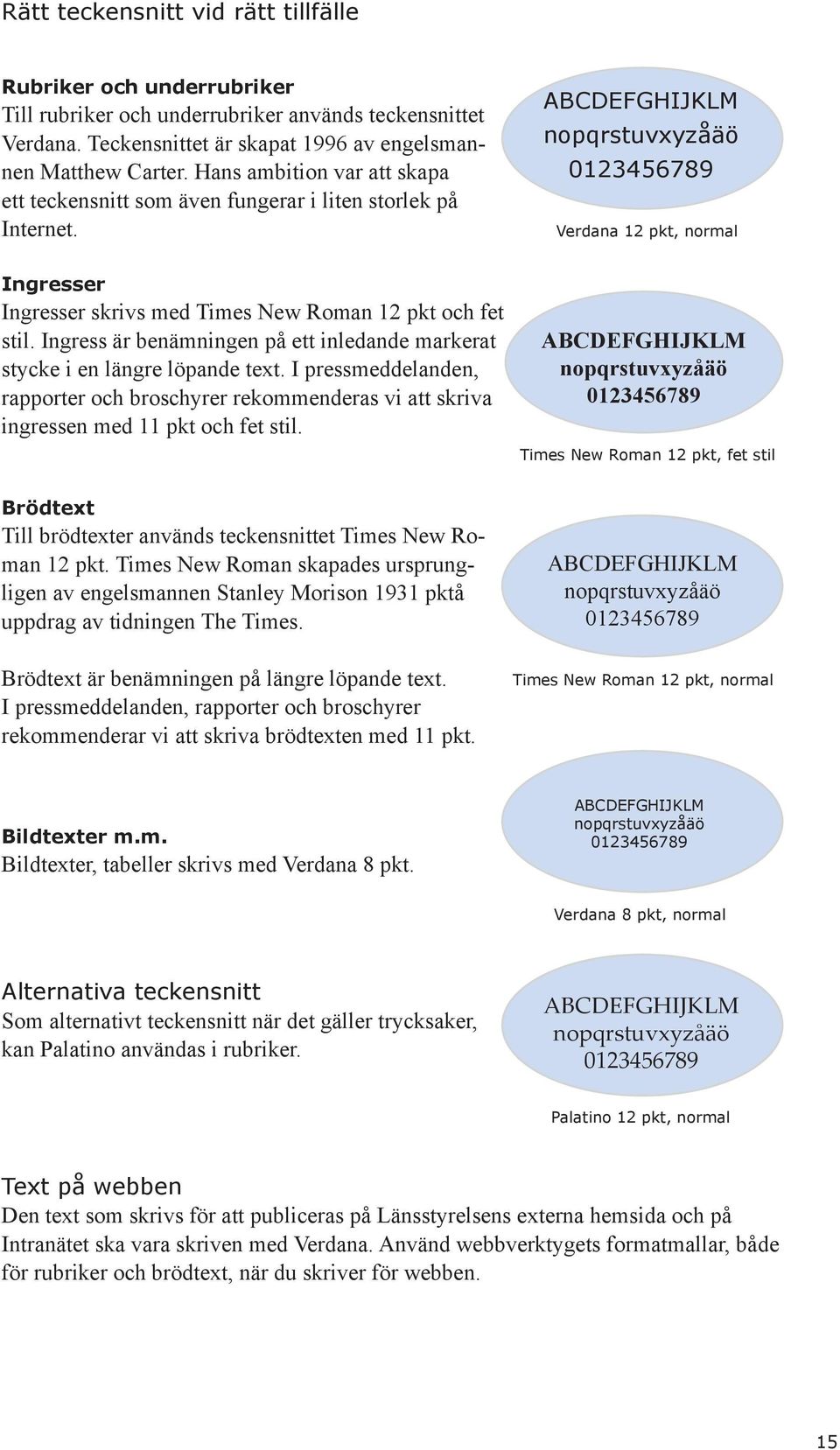 Rätt teckensnitt vid rätt tillfälle

Rubriker och underrubriker
Till rubriker och underrubriker används teckensnittet Verdana. Teckensnittet är skapat 1996 av engelsmannen Matthew Carter. Hans ambition var att skapa ett teckensnitt som även fungerar i liten storlek på Internet.

ABCDEFGHIJKLM
nopqrstuvxyzåäö
0123456789

Verdana 12 pkt, normal

Ingresser
Ingresser skrivs med Times New Roman 12 pkt och fet stil. Ingress är benämningen på ett inledande markerat stycke i en längre löpande text. I pressmeddelanden, rapporter och broschyrer rekommenderas vi att skriva ingressen med 11 pkt och fet stil.

ABCDEFGHIJKLM
nopqrstuvxyzåäö
0123456789

Times New Roman 12 pkt, fet stil

Brödtext
Till brödtexter används teckensnittet Times New Roman 12 pkt. Times New Roman skapades ursprungligen av engelsmannen Stanley Morison 1931 pktå uppdrag av tidningen The Times.

Brödtext är benämningen på längre löpande text. I pressmeddelanden, rapporter och broschyrer rekommenderar vi att skriva brödtexten med 11 pkt.

ABCDEFGHIJKLM
nopqrstuvxyzåäö
0123456789

Times New Roman 12 pkt, normal

Bildtexter m.m.
Bildtexter, tabeller skrivs med Verdana 8 pkt.

ABCDEFGHIJKLM
nopqrstuvxyzåäö
0123456789

Verdana 8 pkt, normal

Alternativa teckensnitt
Som alternativt teckensnitt när det gäller trycksaker, kan Palatino användas i rubriker.

ABCDEFGHIJKLM
nopqrstuvxyzåäö
0123456789

Palatino 12 pkt, normal

Text på webben
Den text som skrivs för att publiceras på Länsstyrelsens externa hemsida och på Intranätet ska vara skriven med Verdana. Använd webbverktygets formatmallar, både för rubriker och brödtext, när du skriver för webben.

15